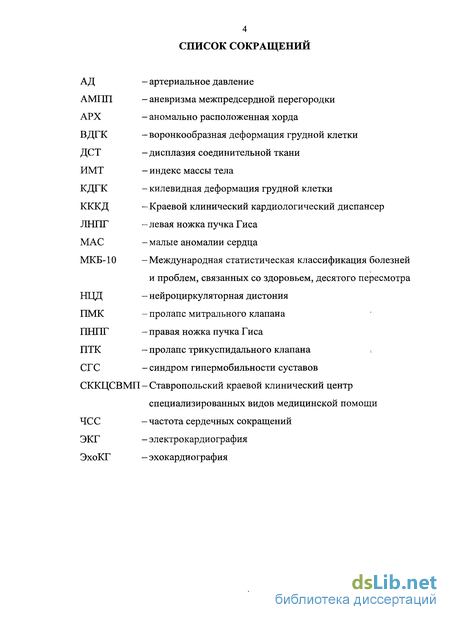 4

СПИСОК СОКРАЩЕНИЙ

АД – артериальное давление

АМПП – аневризма межпредсердной перегородки

АРХ – аномально расположенная хорда

ВДГК – воронкообразная деформация грудной клетки

ДСТ – дисплазия соединительной ткани

ИМТ – индекс массы тела

КДГК – килевидная деформация грудной клетки

КККД – Краевой клинический кардиологический диспансер

ЛНПГ – левая ножка пучка Гиса

МАС – малые аномалии сердца

МКБ-10 – Международная статистическая классификация болезней и проблем, связанных со здоровьем, десятого пересмотра

НЦД – нейроциркуляторная дистония

ПМК – пролапс митрального клапана

ПНПГ – правая ножка пучка Гиса

ПТК – пролапс трикуспидального клапана

СГС – синдром гипермобильности суставов

СККЦСВМП – Ставропольский краевой клинический центр специализированных видов медицинской помощи

ЧСС – частота сердечных сокращений

ЭКГ – электрокардиография

ЭхоКГ – эхокардиография

dsLib.net
библиотека диссертаций